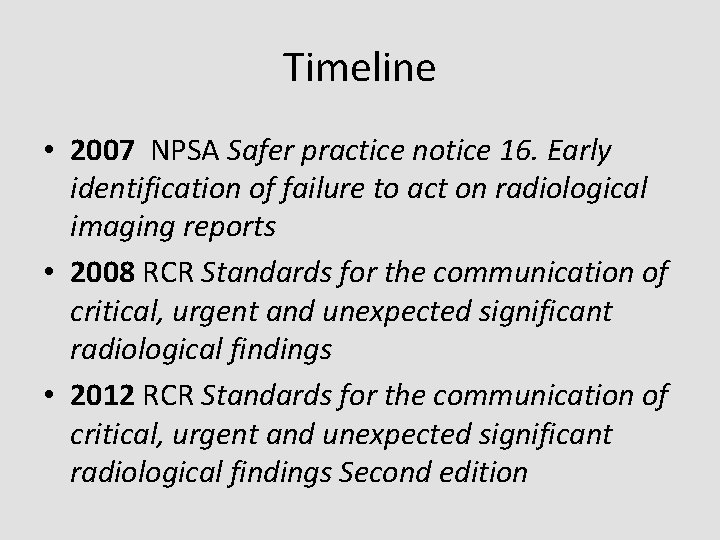 Timeline

• 2007 NPSA Safer practice notice 16. Early identification of failure to act on radiological imaging reports
• 2008 RCR Standards for the communication of critical, urgent and unexpected significant radiological findings
• 2012 RCR Standards for the communication of critical, urgent and unexpected significant radiological findings Second edition